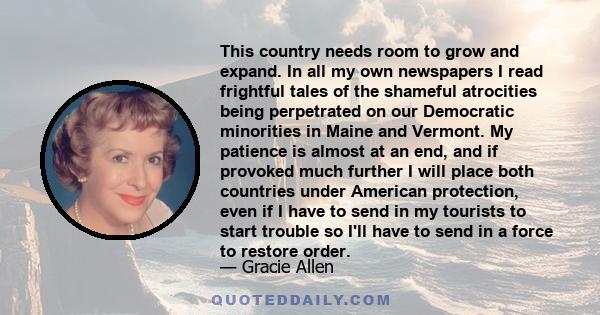 This country needs room to grow and expand. In all my own newspapers I read frightful tales of the shameful atrocities being perpetrated on our Democratic minorities in Maine and Vermont. My patience is almost at an end, and if provoked much further I will place both countries under American protection, even if I have to send in my tourists to start trouble so I'll have to send in a force to restore order.
— Gracie Allen

QUOTEDDAILY.COM